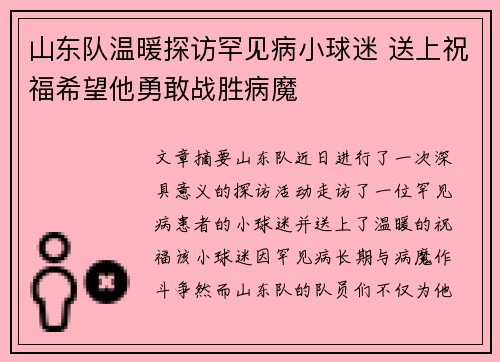 山东队温暖探访罕见病小球迷 送上祝福希望他勇敢战胜病魔

文章摘要山东队近日进行了一次深具意义的探访活动走访了一位罕见病患者的小球迷并送上了温暖的祝福该小球迷因罕见病长期与病魔作斗争然而山东队的队员们不仅为他